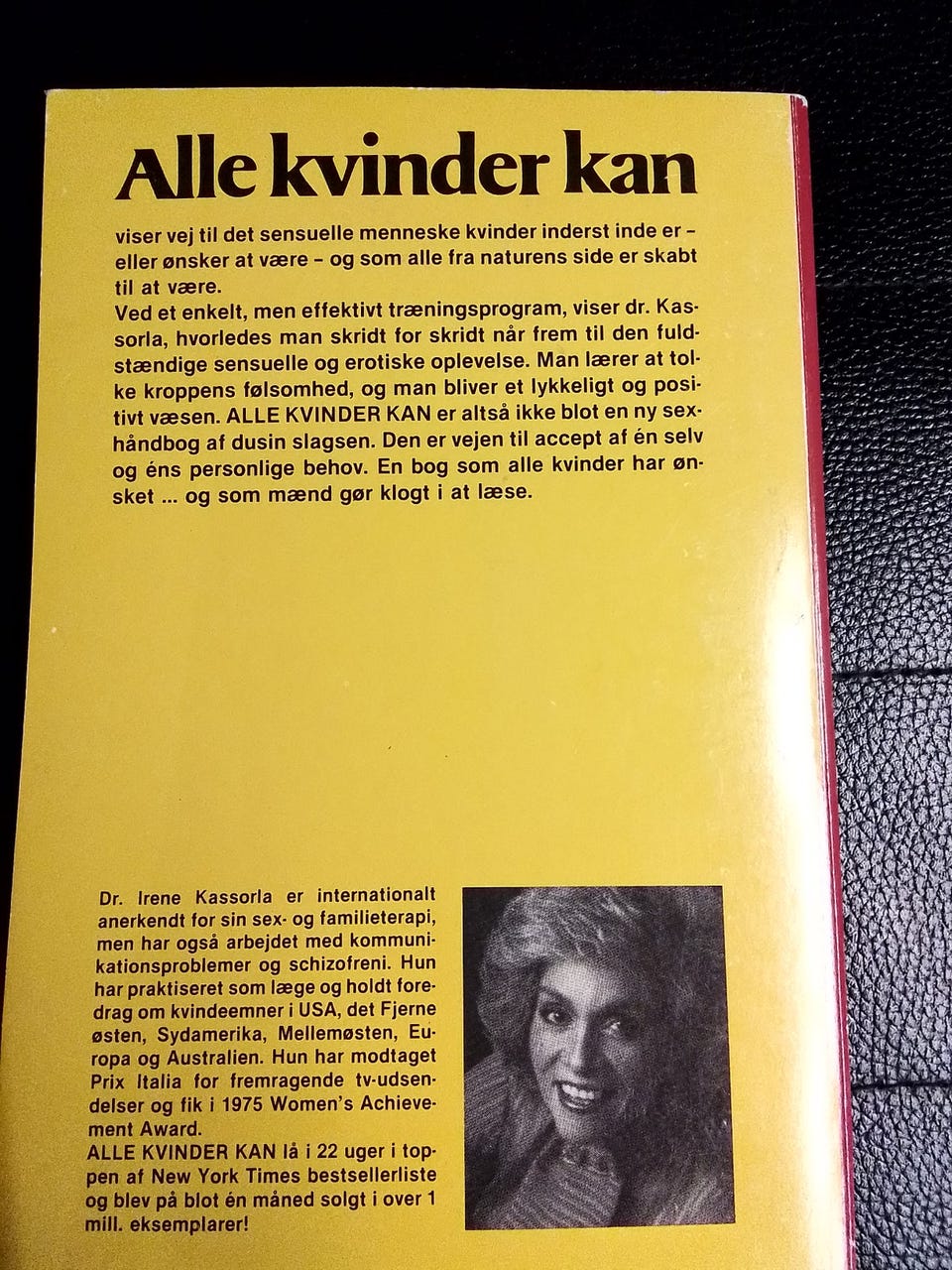 Alle kvinder kan

viser vej til det sensuelle menneske kvinder inderst inde er - eller ønsker at være - og som alle fra naturens side er skabt til at være.
Ved et enkelt, men effektivt træningsprogram, viser dr. Kassorla, hvorledes man skridt for skridt når frem til den fuldstændige sensuelle og erotiske oplevelse. Man lærer at tolke kroppens følsomhed, og man bliver et lykkeligt og positivt væsen. ALLE KVINDER KAN er altså ikke blot en ny sexhåndbog af dusin slagsen. Den er vejen til accept af én selv og éns personlige behov. En bog som alle kvinder har ønsket ... og som mænd gør klogt i at læse.

Dr. Irene Kassorla er internationalt anerkendt for sin sex- og familieterapi, men har også arbejdet med kommunikationsproblemer og schizofreni. Hun har praktiseret som læge og holdt foredrag om kvindeemner i USA, det Fjerne østen, Sydamerika, Mellemøsten, Europa og Australien. Hun har modtaget Prix Italia for fremragende tv-udsendelser og fik i 1975 Women's Achievement Award.
ALLE KVINDER KAN lå i 22 uger i toppen af New York Times bestsellerliste og blev på blot én måned solgt i over 1 mill. eksemplarer!